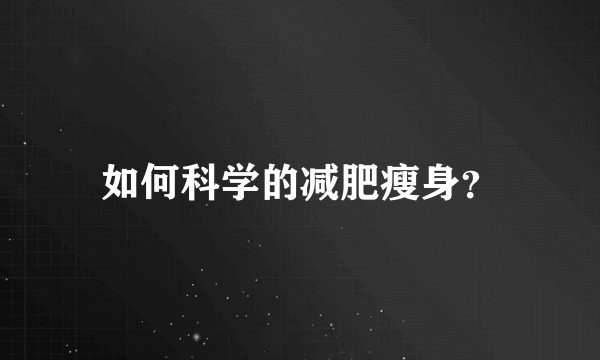 如何科学的减肥瘦身?